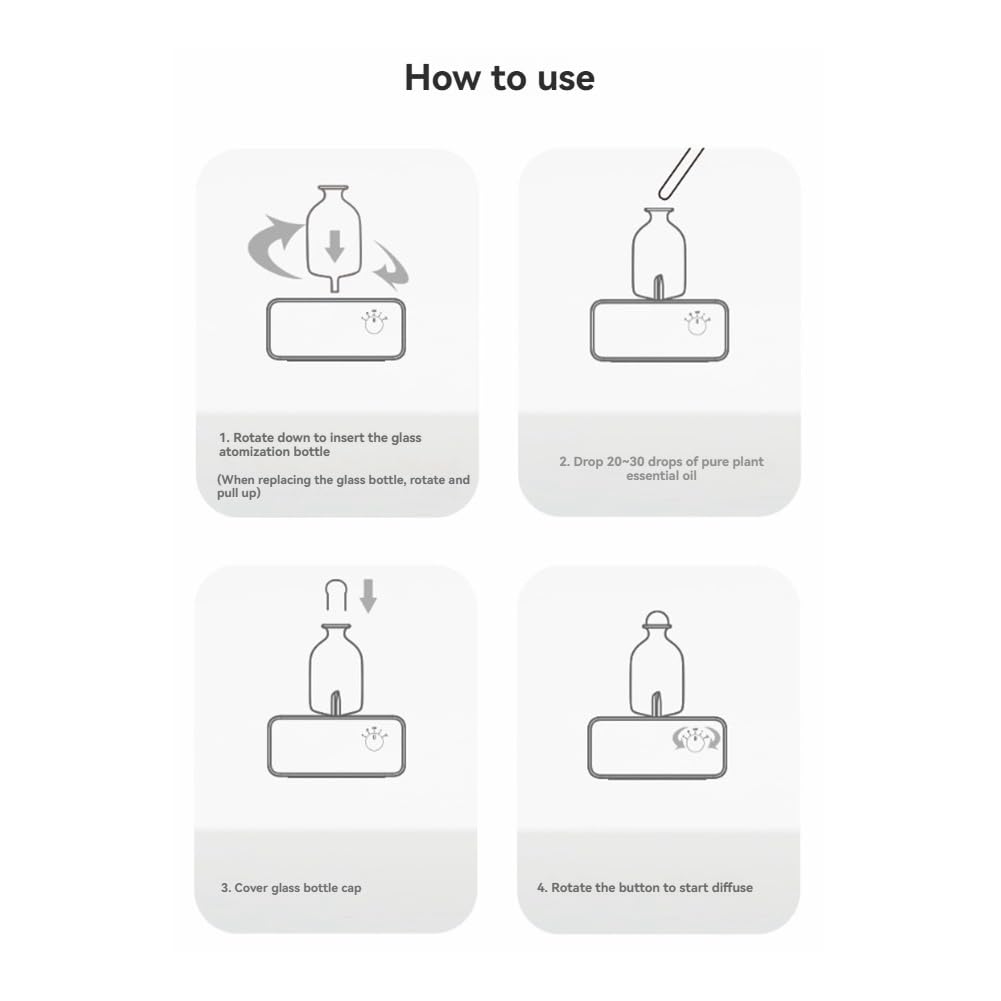 How to use

1. Rotate down to insert the glass atomization bottle

(When replacing the glass bottle, rotate and pull up)

2. Drop 20~30 drops of pure plant essential oil

3. Cover glass bottle cap

4. Rotate the button to start diffuse